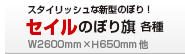 スタイリッシュな新型のぼり！

セイルのぼり旗 各種

W2600mm×H650mm 他